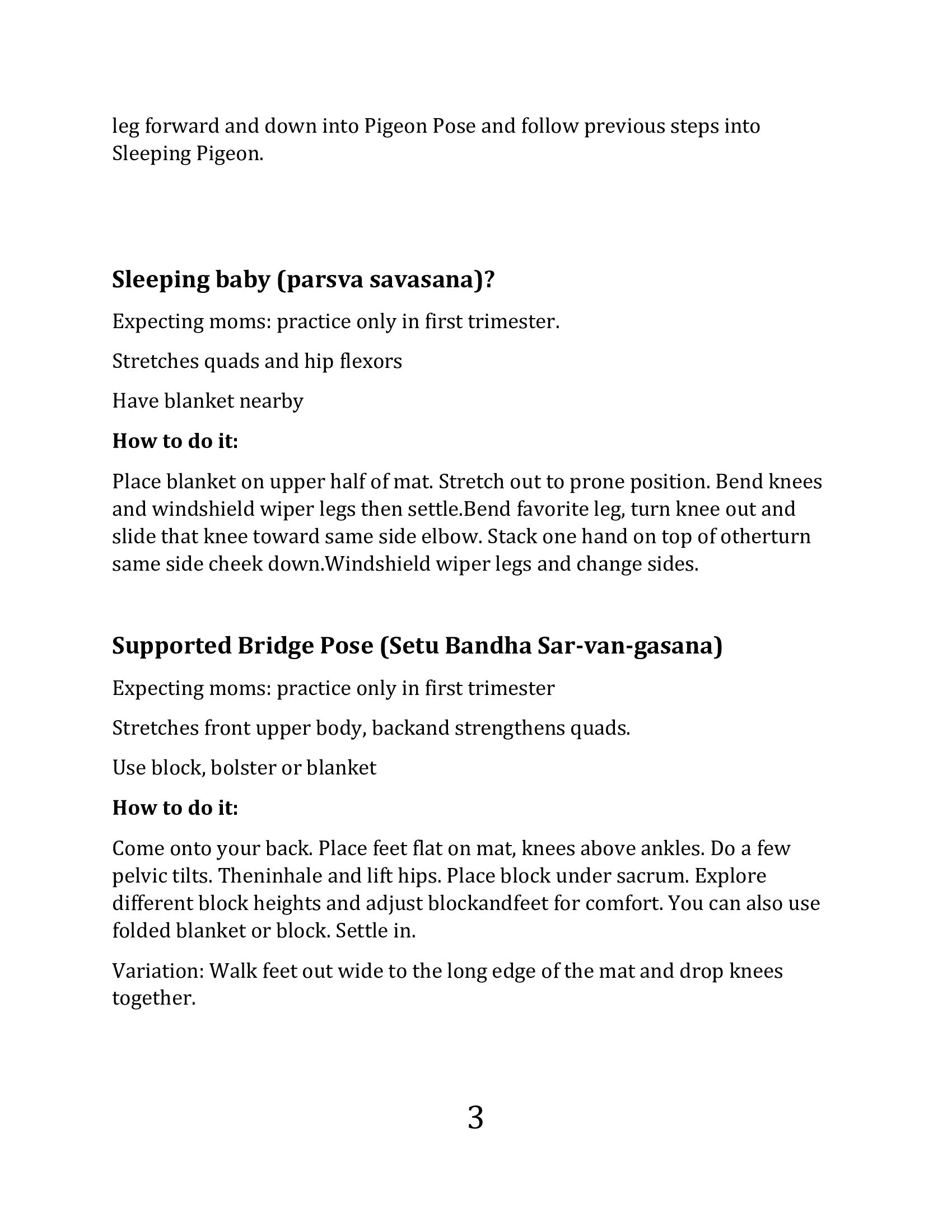 leg forward and down into Pigeon Pose and follow previous steps into Sleeping Pigeon.

Sleeping baby (parsva savasana)?

Expecting moms: practice only in first trimester.

Stretches quads and hip flexors

Have blanket nearby

How to do it:

Place blanket on upper half of mat. Stretch out to prone position. Bend knees and windshield wiper legs then settle.Bend favorite leg, turn knee out and slide that knee toward same side elbow. Stack one hand on top of otherturn same side cheek down.Windshield wiper legs and change sides.

Supported Bridge Pose (Setu Bandha Sar-van-gasana)

Expecting moms: practice only in first trimester

Stretches front upper body, backand strengthens quads.

Use block, bolster or blanket

How to do it:

Come onto your back. Place feet flat on mat, knees above ankles. Do a few pelvic tilts. Theninhale and lift hips. Place block under sacrum. Explore different block heights and adjust blockandfeet for comfort. You can also use folded blanket or block. Settle in.

Variation: Walk feet out wide to the long edge of the mat and drop knees together.

3